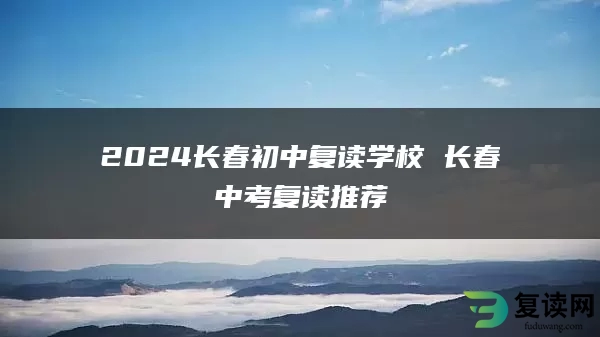 2024长春初中复读学校 长春中考复读推荐

复读网
fuduwang.com